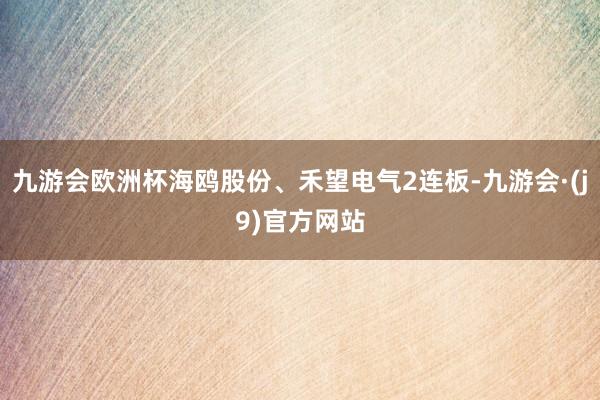 九游会欧洲杯海鸥股份、禾望电气2连板-九游会·(j9)官方网站